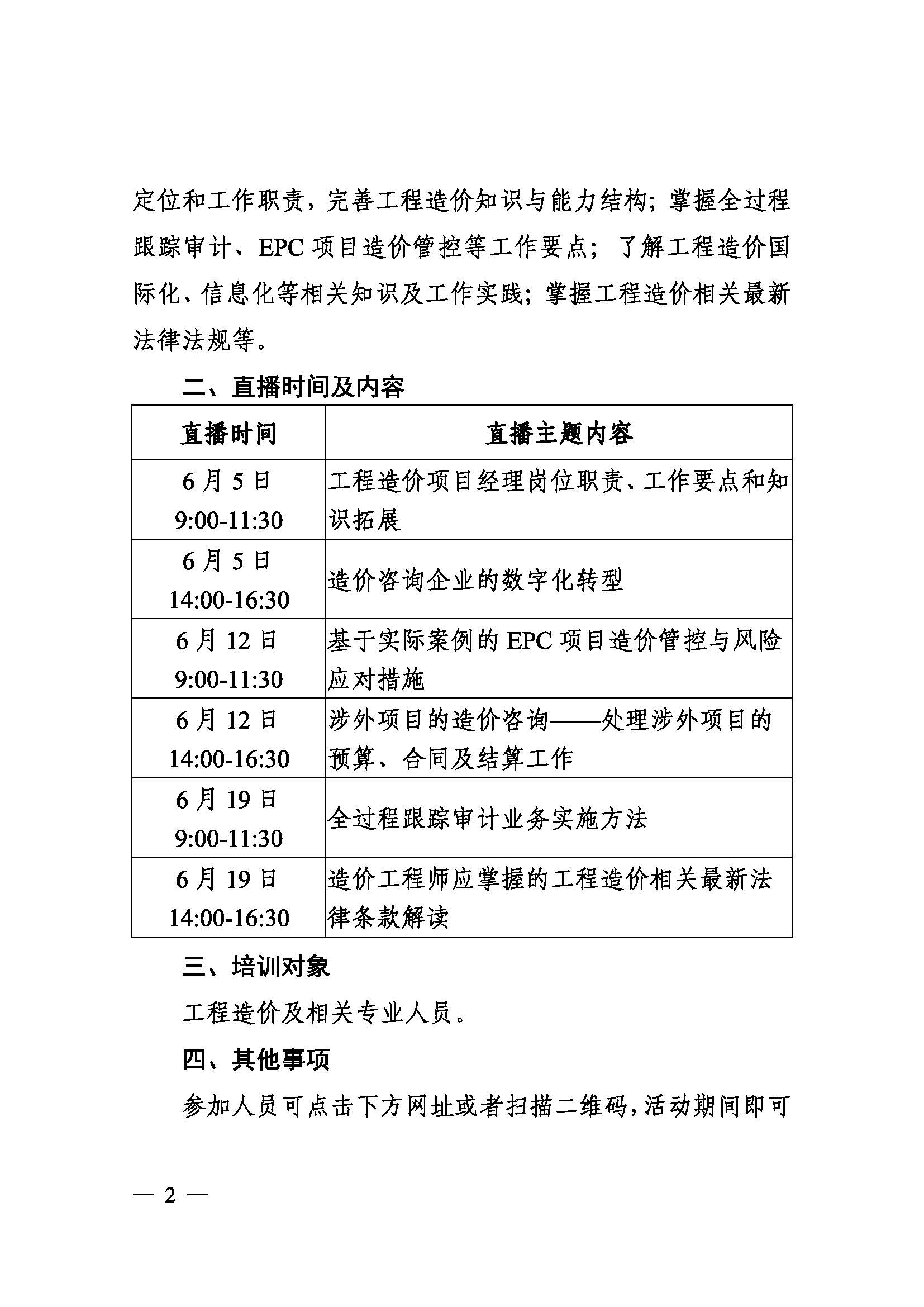 定位和工作职责，完善工程造价知识与能力结构；掌握全过程跟踪审计、EPC 项目造价管控等工作要点；了解工程造价国际化、信息化等相关知识及工作实践；掌握工程造价相关最新法律法规等。

二、直播时间及内容

| 直播时间 | 直播主题内容 |
|---|---|
| 6 月 5 日 9:00-11:30 | 工程造价项目经理岗位职责、工作要点和知识拓展 |
| 6 月 5 日 14:00-16:30 | 造价咨询企业的数字化转型 |
| 6 月 12 日 9:00-11:30 | 基于实际案例的 EPC 项目造价管控与风险应对措施 |
| 6 月 12 日 14:00-16:30 | 涉外项目的造价咨询——处理涉外项目的预算、合同及结算工作 |
| 6 月 19 日 9:00-11:30 | 全过程跟踪审计业务实施方法 |
| 6 月 19 日 14:00-16:30 | 造价工程师应掌握的工程造价相关最新法律条款解读 |

三、培训对象

工程造价及相关专业人员。

四、其他事项

参加人员可点击下方网址或者扫描二维码，活动期间即可

— 2 —